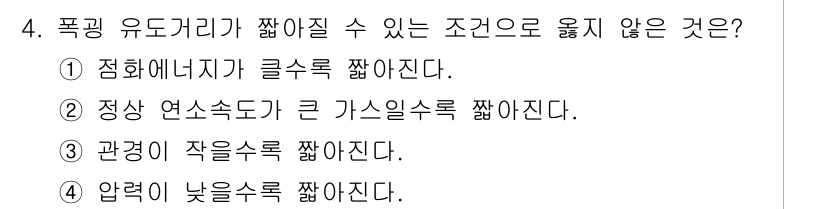 4. 폭굉 유도거리가 짧아질 수 있는 조건으로 옳지 않은 것은?
① 점화에너지가 클수록 짧아진다.
② 정상 연소속도가 큰 가스일수록 짧아진다.
③ 관경이 작을수록 짧아진다.
④ 압력이 낮을수록 짧아진다.